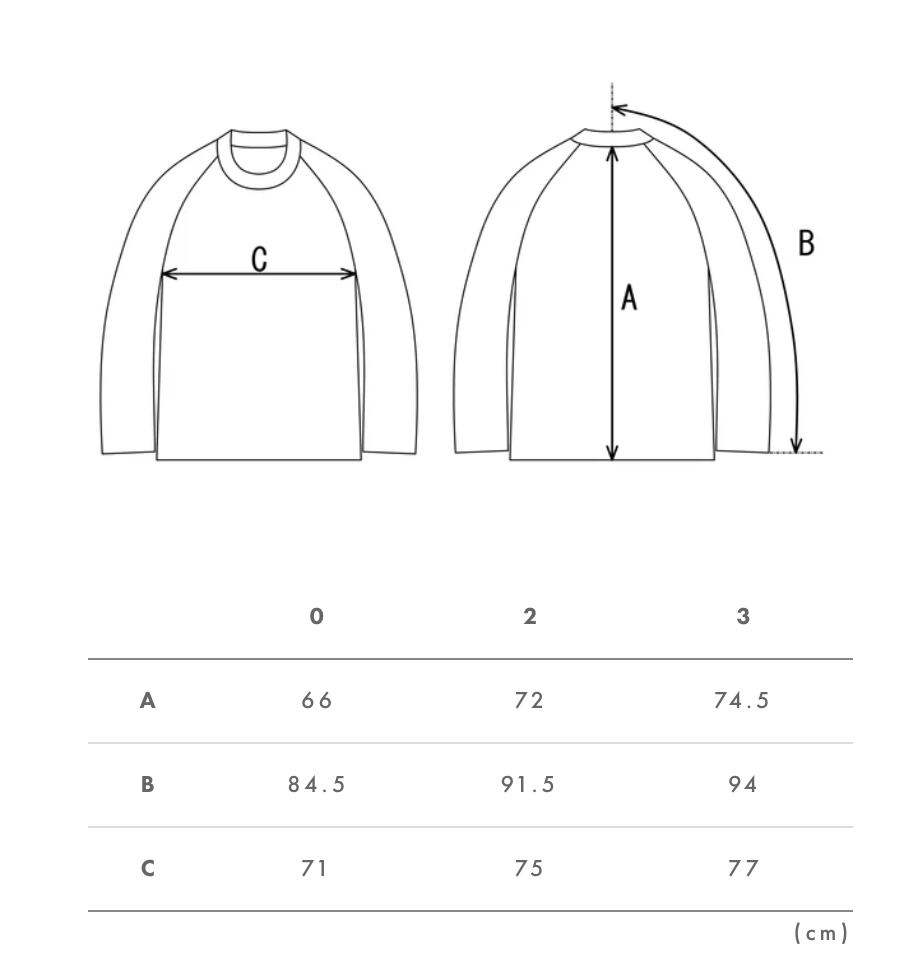 C

A

B

| | 0 | 2 | 3 |
|---|---|---|---|
| A | 66 | 72 | 74.5 |
| B | 84.5 | 91.5 | 94 |
| C | 71 | 75 | 77 |

(cm)